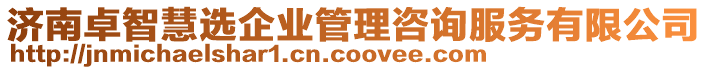 济南卓智慧选企业管理咨询服务有限公司
http://jnmichaelshar1.cn.coovee.com